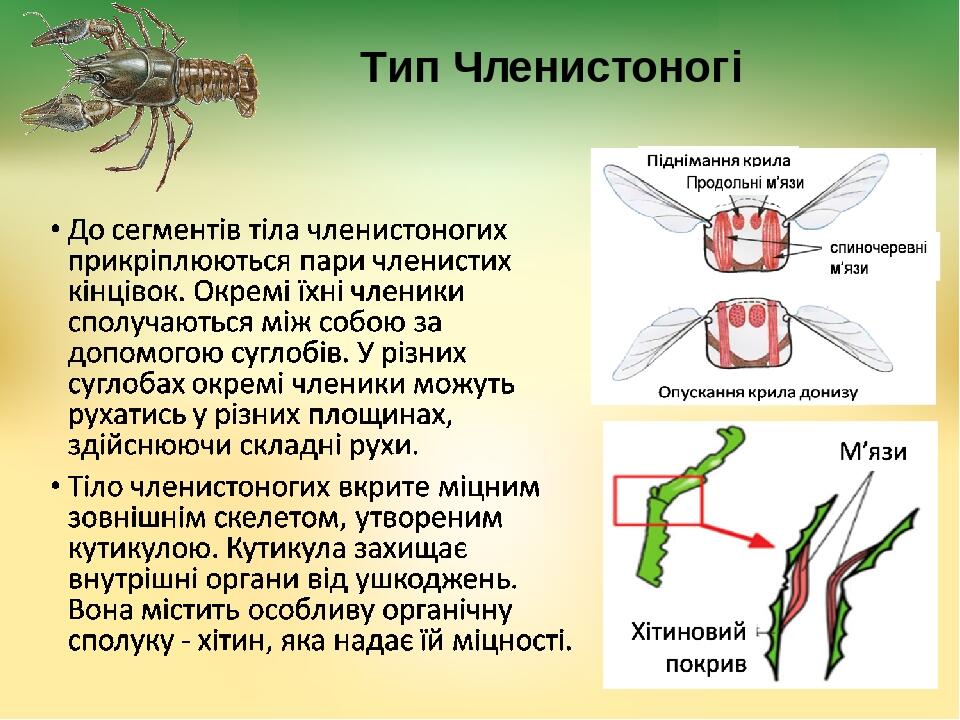 Тип Членистоногі

• До сегментів тіла членистоногих прикріплюються пари членистих кінцівок. Окремі їхні членики сполучаються між собою за допомогою суглобів. У різних суглобах окремі членики можуть рухатись у різних площинах, здійснюючи складні рухи.

• Тіло членистоногих вкрите міцним зовнішнім скелетом, утвореним кутикулою. Кутикула захищає внутрішні органи від ушкоджень. Вона містить особливу органічну сполуку - хітин, яка надає їй міцності.

Піднімання крила
Продольні м'язи
спиночеревні м'язи
Опускання крила донизу

М'язи
Хітиновий покрив